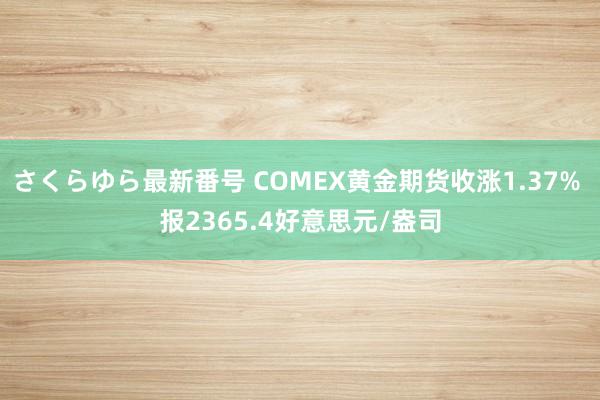 さくらゆら最新番号 COMEX黄金期货收涨1.37% 报2365.4好意思元/盎司